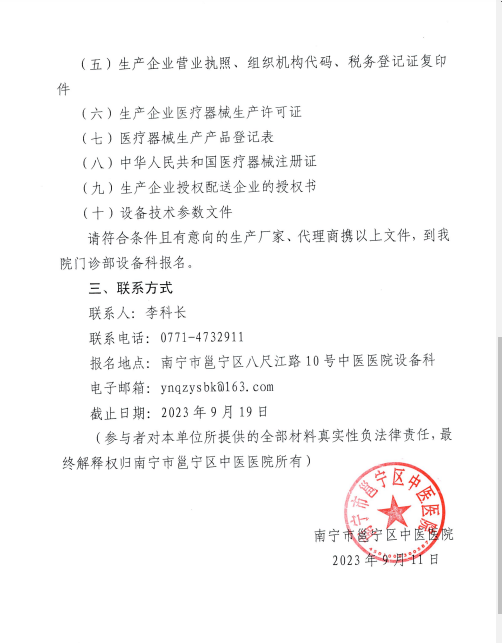 （五）生产企业营业执照、组织机构代码、税务登记证复印件

（六）生产企业医疗器械生产许可证

（七）医疗器械生产产品登记表

（八）中华人民共和国医疗器械注册证

（九）生产企业授权配送企业的授权书

（十）设备技术参数文件

请符合条件且有意向的生产厂家、代理商携以上文件，到我院门诊部设备科报名。

三、联系方式

联系人：李科长

联系电话：0771-4732911

报名地点：南宁市邕宁区八尺江路10号中医医院设备科

电子邮箱：ynqzysbk@163.com

截止日期：2023年9月19日

（参与者对本单位所提供的全部材料真实性负法律责任，最终解释权归南宁市邕宁区中医医院所有）

南宁市邕宁区中医医院

南宁市邕宁区中医医院

2023年9月11日